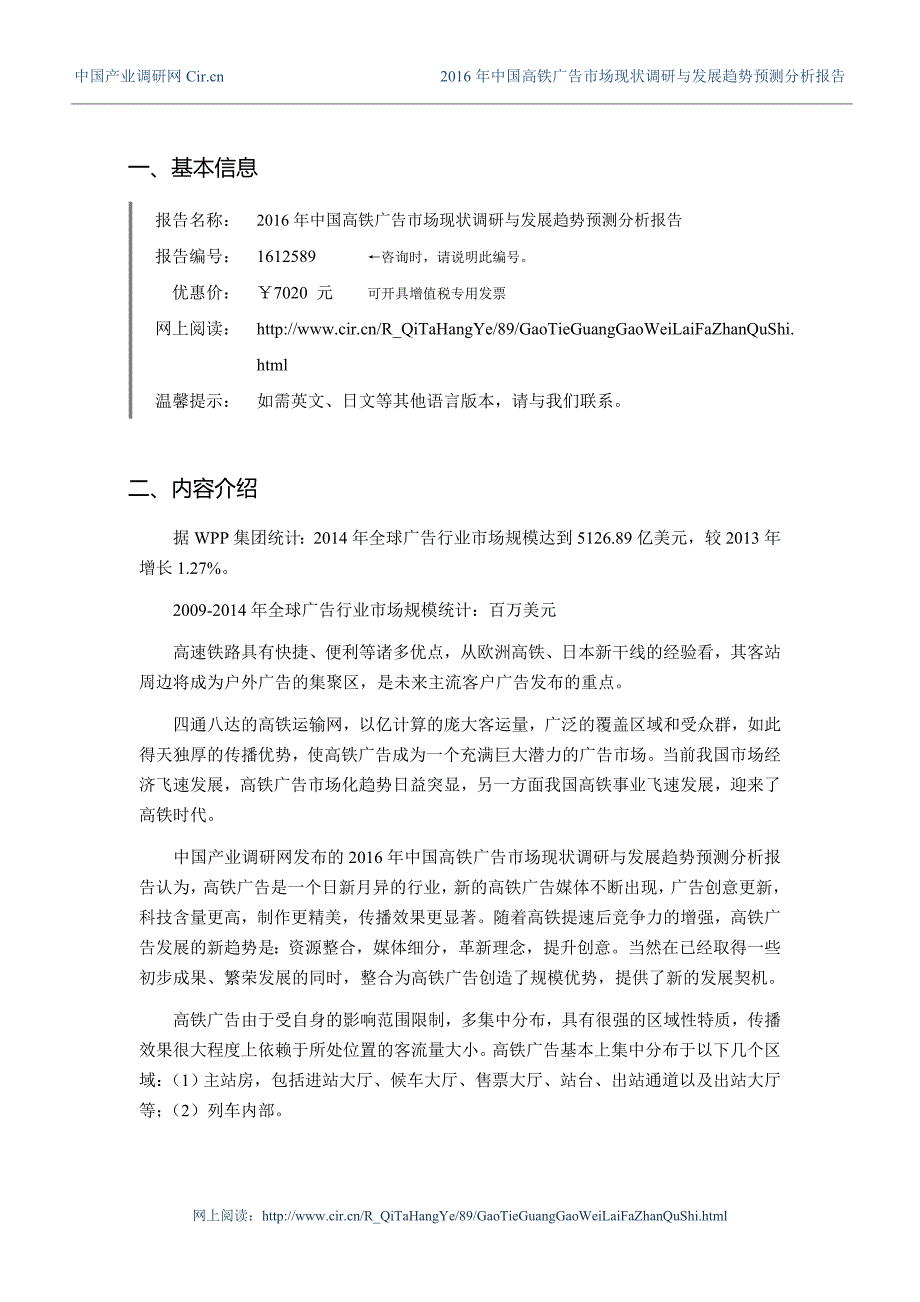 中国产业调研网 Cir.cn　　2016 年中国高铁广告市场现状调研与发展趋势预测分析报告

一、基本信息

报告名称：　2016 年中国高铁广告市场现状调研与发展趋势预测分析报告

报告编号：　1612589　　←咨询时，请说明此编号。

优惠价：　￥7020 元　　可开具增值税专用发票

网上阅读：　http://www.cir.cn/R_QiTaHangYe/89/GaoTieGuangGaoWeiLaiFaZhanQuShi.html

温馨提示：　如需英文、日文等其他语言版本，请与我们联系。

二、内容介绍

据 WPP 集团统计：2014 年全球广告行业市场规模达到 5126.89 亿美元，较 2013 年增长 1.27%。

2009-2014 年全球广告行业市场规模统计：百万美元

高速铁路具有快捷、便利等诸多优点，从欧洲高铁、日本新干线的经验看，其客站周边将成为户外广告的集聚区，是未来主流客户广告发布的重点。

四通八达的高铁运输网，以亿计算的庞大客运量，广泛的覆盖区域和受众群，如此得天独厚的传播优势，使高铁广告成为一个充满巨大潜力的广告市场。当前我国市场经济飞速发展，高铁广告市场化趋势日益突显，另一方面我国高铁事业飞速发展，迎来了高铁时代。

中国产业调研网发布的 2016 年中国高铁广告市场现状调研与发展趋势预测分析报告认为，高铁广告是一个日新月异的行业，新的高铁广告媒体不断出现，广告创意更新，科技含量更高，制作更精美，传播效果更显著。随着高铁提速后竞争力的增强，高铁广告发展的新趋势是：资源整合，媒体细分，革新理念，提升创意。当然在已经取得一些初步成果、繁荣发展的同时，整合为高铁广告创造了规模优势，提供了新的发展契机。

高铁广告由于受自身的影响范围限制，多集中分布，具有很强的区域性特质，传播效果很大程度上依赖于所处位置的客流量大小。高铁广告基本上集中分布于以下几个区域：（1）主站房，包括进站大厅、候车大厅、售票大厅、站台、出站通道以及出站大厅等；（2）列车内部。

网上阅读：http://www.cir.cn/R_QiTaHangYe/89/GaoTieGuangGaoWeiLaiFaZhanQuShi.html